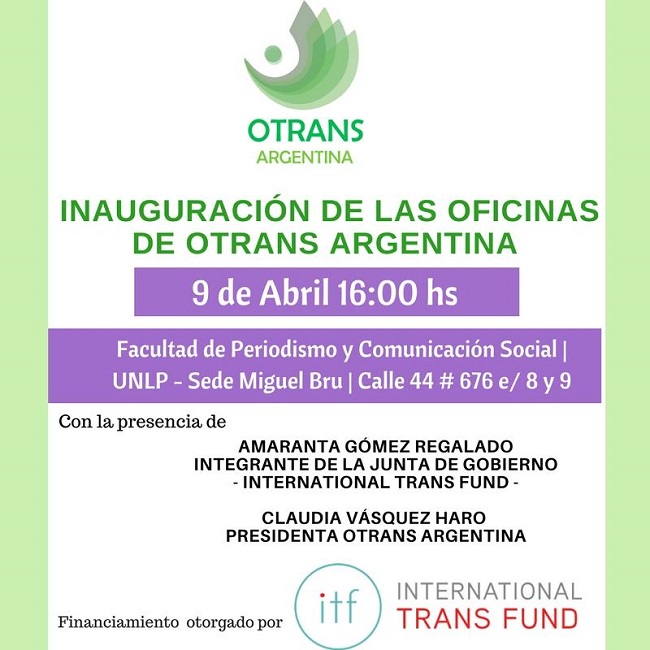 OTRANS
ARGENTINA

INAUGURACIÓN DE LAS OFICINAS DE OTRANS ARGENTINA

9 de Abril 16:00 hs

Facultad de Periodismo y Comunicación Social | UNLP - Sede Miguel Bru | Calle 44 # 676 e/ 8 y 9

Con la presencia de

AMARANTA GÓMEZ REGALADO
INTEGRANTE DE LA JUNTA DE GOBIERNO
- INTERNATIONAL TRANS FUND -

CLAUDIA VÁSQUEZ HARO
PRESIDENTA OTRANS ARGENTINA

Financiamiento otorgado por

itf

INTERNATIONAL
TRANS FUND